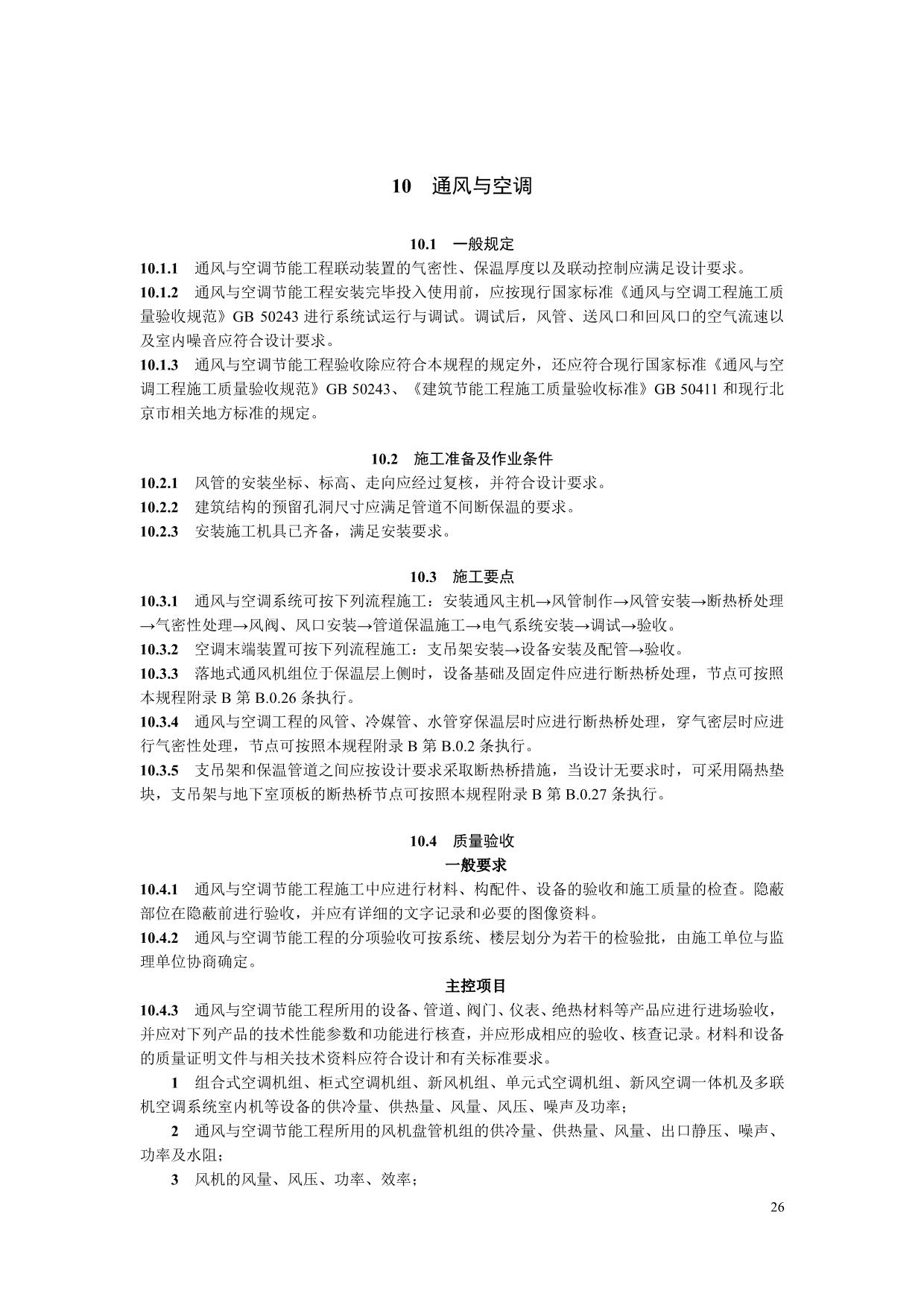 10 通风与空调

10.1 一般规定

10.1.1 通风与空调节能工程联动装置的气密性、保温厚度以及联动控制应满足设计要求。

10.1.2 通风与空调节能工程安装完毕投入使用前，应按现行国家标准《通风与空调工程施工质量验收规范》GB 50243 进行系统试运行与调试。调试后，风管、送风口和回风口的空气流速以及室内噪音应符合设计要求。

10.1.3 通风与空调节能工程验收除应符合本规程的规定外，还应符合现行国家标准《通风与空调工程施工质量验收规范》GB 50243、《建筑节能工程施工质量验收标准》GB 50411 和现行北京市相关地方标准的规定。

10.2 施工准备及作业条件

10.2.1 风管的安装坐标、标高、走向应经过复核，并符合设计要求。

10.2.2 建筑结构的预留孔洞尺寸应满足管道不间断保温的要求。

10.2.3 安装施工机具已齐备，满足安装要求。

10.3 施工要点

10.3.1 通风与空调系统可按下列流程施工：安装通风主机→风管制作→风管安装→断热桥处理→气密性处理→风阀、风口安装→管道保温施工→电气系统安装→调试→验收。

10.3.2 空调末端装置可按下列流程施工：支吊架安装→设备安装及配管→验收。

10.3.3 落地式通风机组位于保温层上侧时，设备基础及固定件应进行断热桥处理，节点可按照本规程附录 B 第 B.0.26 条执行。

10.3.4 通风与空调工程的风管、冷媒管、水管穿保温层时应进行断热桥处理，穿气密层时应进行气密性处理，节点可按照本规程附录 B 第 B.0.2 条执行。

10.3.5 支吊架和保温管道之间应按设计要求采取断热桥措施，当设计无要求时，可采用隔热垫块，支吊架与地下室顶板的断热桥节点可按照本规程附录 B 第 B.0.27 条执行。

10.4 质量验收

一般要求

10.4.1 通风与空调节能工程施工中应进行材料、构配件、设备的验收和施工质量的检查。隐蔽部位在隐蔽前进行验收，并应有详细的文字记录和必要的图像资料。

10.4.2 通风与空调节能工程的分项验收可按系统、楼层划分为若干的检验批，由施工单位与监理单位协商确定。

主控项目

10.4.3 通风与空调节能工程所用的设备、管道、阀门、仪表、绝热材料等产品应进行进场验收，并应对下列产品的技术性能参数和功能进行核查，并应形成相应的验收、核查记录。材料和设备的质量证明文件与相关技术资料应符合设计和有关标准要求。

1 组合式空调机组、柜式空调机组、新风机组、单元式空调机组、新风空调一体机及多联机空调系统室内机等设备的供冷量、供热量、风量、风压、噪声及功率；

2 通风与空调节能工程所用的风机盘管机组的供冷量、供热量、风量、出口静压、噪声、功率及水阻；

3 风机的风量、风压、功率、效率；

26